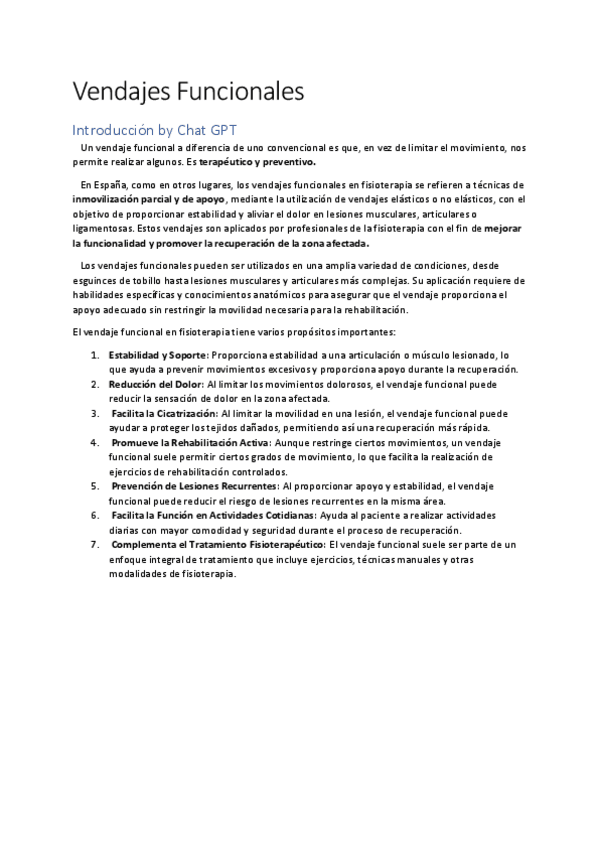 Vendajes Funcionales

Introducción by Chat GPT

Un vendaje funcional a diferencia de uno convencional es que, en vez de limitar el movimiento, nos permite realizar algunos. Es terapéutico y preventivo.

En España, como en otros lugares, los vendajes funcionales en fisioterapia se refieren a técnicas de inmovilización parcial y de apoyo, mediante la utilización de vendajes elásticos o no elásticos, con el objetivo de proporcionar estabilidad y aliviar el dolor en lesiones musculares, articulares o ligamentosas. Estos vendajes son aplicados por profesionales de la fisioterapia con el fin de mejorar la funcionalidad y promover la recuperación de la zona afectada.

Los vendajes funcionales pueden ser utilizados en una amplia variedad de condiciones, desde esguinces de tobillo hasta lesiones musculares y articulares más complejas. Su aplicación requiere de habilidades específicas y conocimientos anatómicos para asegurar que el vendaje proporciona el apoyo adecuado sin restringir la movilidad necesaria para la rehabilitación.

El vendaje funcional en fisioterapia tiene varios propósitos importantes:

1. Estabilidad y Soporte: Proporciona estabilidad a una articulación o músculo lesionado, lo que ayuda a prevenir movimientos excesivos y proporciona apoyo durante la recuperación.
2. Reducción del Dolor: Al limitar los movimientos dolorosos, el vendaje funcional puede reducir la sensación de dolor en la zona afectada.
3. Facilita la Cicatrización: Al limitar la movilidad en una lesión, el vendaje funcional puede ayudar a proteger los tejidos dañados, permitiendo así una recuperación más rápida.
4. Promueve la Rehabilitación Activa: Aunque restringe ciertos movimientos, un vendaje funcional suele permitir ciertos grados de movimiento, lo que facilita la realización de ejercicios de rehabilitación controlados.
5. Prevención de Lesiones Recurrentes: Al proporcionar apoyo y estabilidad, el vendaje funcional puede reducir el riesgo de lesiones recurrentes en la misma área.
6. Facilita la Función en Actividades Cotidianas: Ayuda al paciente a realizar actividades diarias con mayor comodidad y seguridad durante el proceso de recuperación.
7. Complementa el Tratamiento Fisioterapéutico: El vendaje funcional suele ser parte de un enfoque integral de tratamiento que incluye ejercicios, técnicas manuales y otras modalidades de fisioterapia.